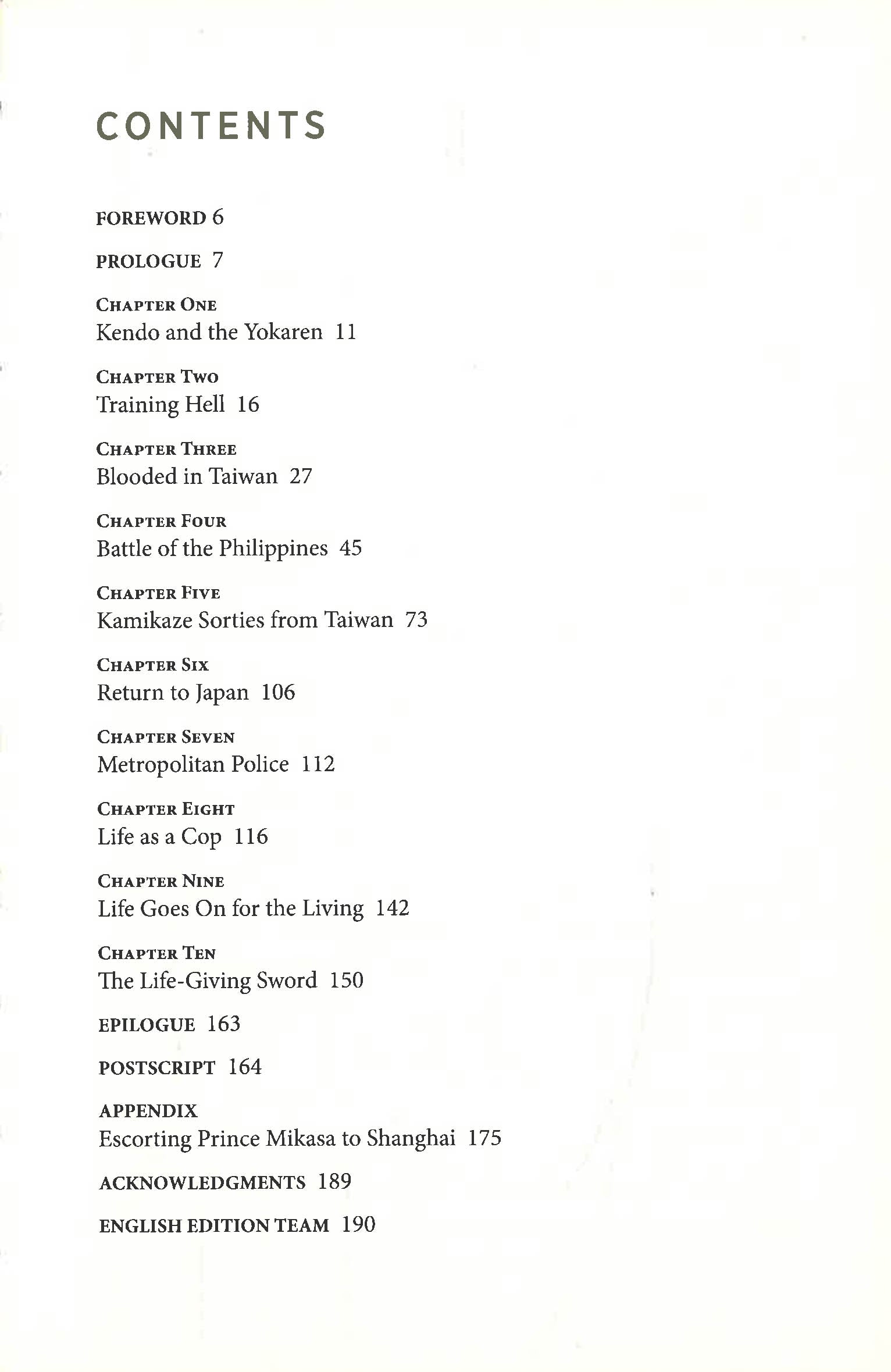 CONTENTS

FOREWORD 6

PROLOGUE 7

CHAPTER ONE
Kendo and the Yokaren 11

CHAPTER TWO
Training Hell 16

CHAPTER THREE
Blooded in Taiwan 27

CHAPTER FOUR
Battle of the Philippines 45

CHAPTER FIVE
Kamikaze Sorties from Taiwan 73

CHAPTER SIX
Return to Japan 106

CHAPTER SEVEN
Metropolitan Police 112

CHAPTER EIGHT
Life as a Cop 116

CHAPTER NINE
Life Goes On for the Living 142

CHAPTER TEN
The Life-Giving Sword 150

EPILOGUE 163

POSTSCRIPT 164

APPENDIX
Escorting Prince Mikasa to Shanghai 175

ACKNOWLEDGMENTS 189

ENGLISH EDITION TEAM 190